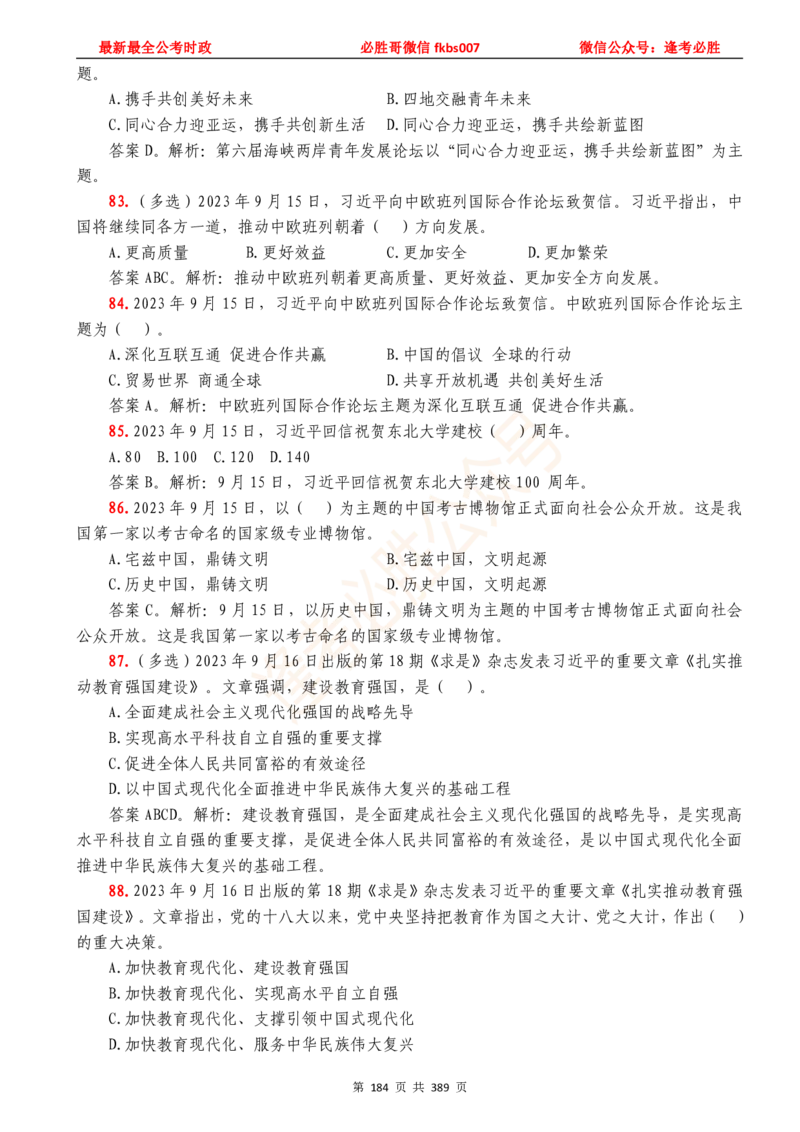 最新最全公考时政　　必胜哥微信 fkbs007　　微信公众号：逢考必胜

题。

A.携手共创美好未来　　B.四地交融青年未来

C.同心合力迎亚运，携手共创新生活　　D.同心合力迎亚运，携手共绘新蓝图

答案 D。解析：第六届海峡两岸青年发展论坛以“同心合力迎亚运，携手共绘新蓝图”为主题。

83.（多选）2023 年 9 月 15 日，习近平向中欧班列国际合作论坛致贺信。习近平指出，中国将继续同各方一道，推动中欧班列朝着（ ）方向发展。

A.更高质量　　B.更好效益　　C.更加安全　　D.更加繁荣

答案 ABC。解析：推动中欧班列朝着更高质量、更好效益、更加安全方向发展。

84.2023 年 9 月 15 日，习近平向中欧班列国际合作论坛致贺信。中欧班列国际合作论坛主题为（ ）。

A.深化互联互通 促进合作共赢　　B.中国的倡议 全球的行动

C.贸易世界 商通全球　　D.共享开放机遇 共创美好生活

答案 A。解析：中欧班列国际合作论坛主题为深化互联互通 促进合作共赢。

85.2023 年 9 月 15 日，习近平回信祝贺东北大学建校（ ）周年。

A.80　B.100　C.120　D.140

答案 B。解析：9 月 15 日，习近平回信祝贺东北大学建校 100 周年。

86.2023 年 9 月 15 日，以（ ）为主题的中国考古博物馆正式面向社会公众开放。这是我国第一家以考古命名的国家级专业博物馆。

A.宅兹中国，鼎铸文明　　B.宅兹中国，文明起源

C.历史中国，鼎铸文明　　D.历史中国，文明起源

答案 C。解析：9 月 15 日，以历史中国，鼎铸文明为主题的中国考古博物馆正式面向社会公众开放。这是我国第一家以考古命名的国家级专业博物馆。

87.（多选）2023 年 9 月 16 日出版的第 18 期《求是》杂志发表习近平的重要文章《扎实推动教育强国建设》。文章强调，建设教育强国，是（ ）。

A.全面建成社会主义现代化强国的战略先导

B.实现高水平科技自立自强的重要支撑

C.促进全体人民共同富裕的有效途径

D.以中国式现代化全面推进中华民族伟大复兴的基础工程

答案 ABCD。解析：建设教育强国，是全面建成社会主义现代化强国的战略先导，是实现高水平科技自立自强的重要支撑，是促进全体人民共同富裕的有效途径，是以中国式现代化全面推进中华民族伟大复兴的基础工程。

88.2023 年 9 月 16 日出版的第 18 期《求是》杂志发表习近平的重要文章《扎实推动教育强国建设》。文章指出，党的十八大以来，党中央坚持把教育作为国之大计、党之大计，作出（ ）的重大决策。

A.加快教育现代化、建设教育强国

B.加快教育现代化、实现高水平自立自强

C.加快教育现代化、支撑引领中国式现代化

D.加快教育现代化、服务中华民族伟大复兴

第 184 页 共 389 页